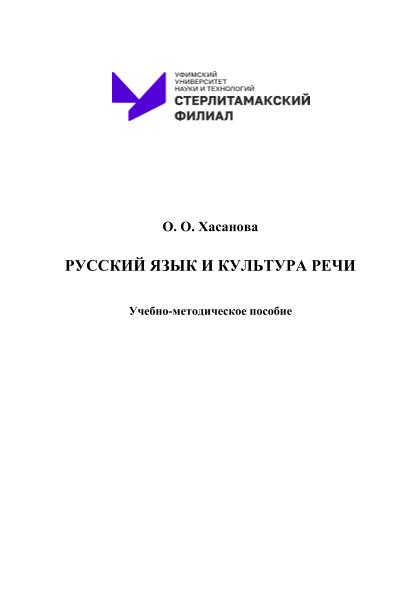 УФИМСКИЙ УНИВЕРСИТЕТ НАУКИ И ТЕХНОЛОГИЙ
СТЕРЛИТАМАКСКИЙ ФИЛИАЛ

О. О. Хасанова

РУССКИЙ ЯЗЫК И КУЛЬТУРА РЕЧИ

Учебно-методическое пособие